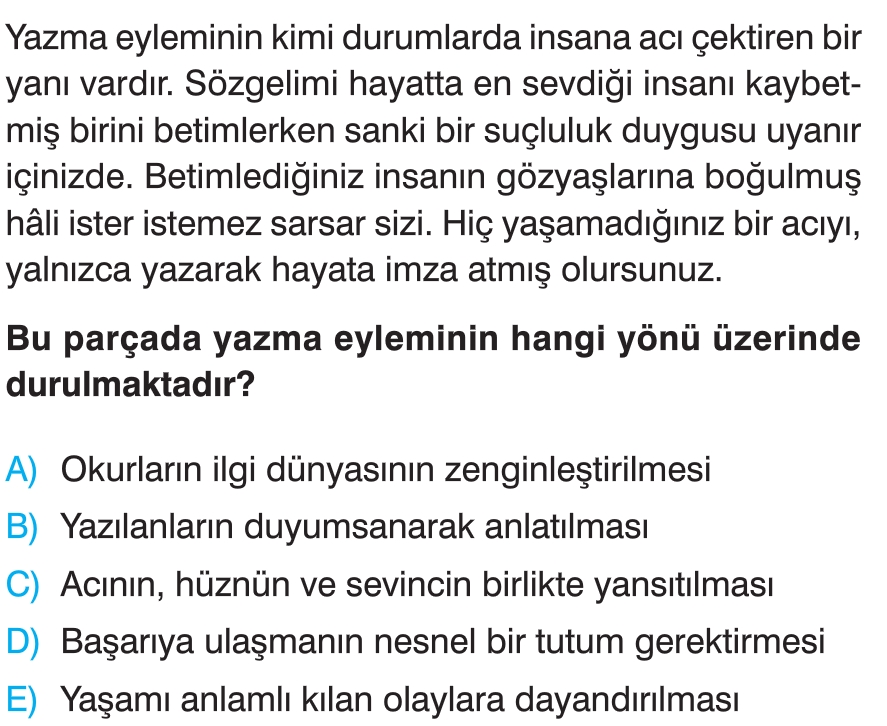 Yazma eyleminin kimi durumlarda insana acı çektiren bir yanı vardır. Sözgelimi hayatta en sevdiği insanı kaybetmiş birini betimlerken sanki bir suçluluk duygusu uyanır içinizde. Betimlediğiniz insanın gözyaşlarına boğulmuş hâli ister istemez sarsar sizi. Hiç yaşamadığınız bir acıyı, yalnızca yazarak hayata imza atmış olursunuz.

Bu parçada yazma eyleminin hangi yönü üzerinde durulmaktadır?

A) Okurların ilgi dünyasının zenginleştirilmesi
B) Yazılanların duyumsanarak anlatılması
C) Acının, hüznün ve sevincin birlikte yansıtılması
D) Başarıya ulaşmanın nesnel bir tutum gerektirmesi
E) Yaşamı anlamlı kılan olaylara dayandırılması